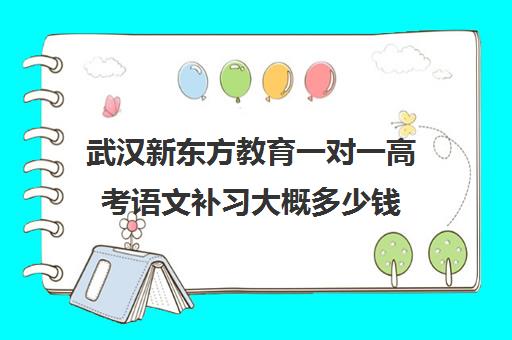 武汉新东方教育一对一高考语文补习大概多少钱